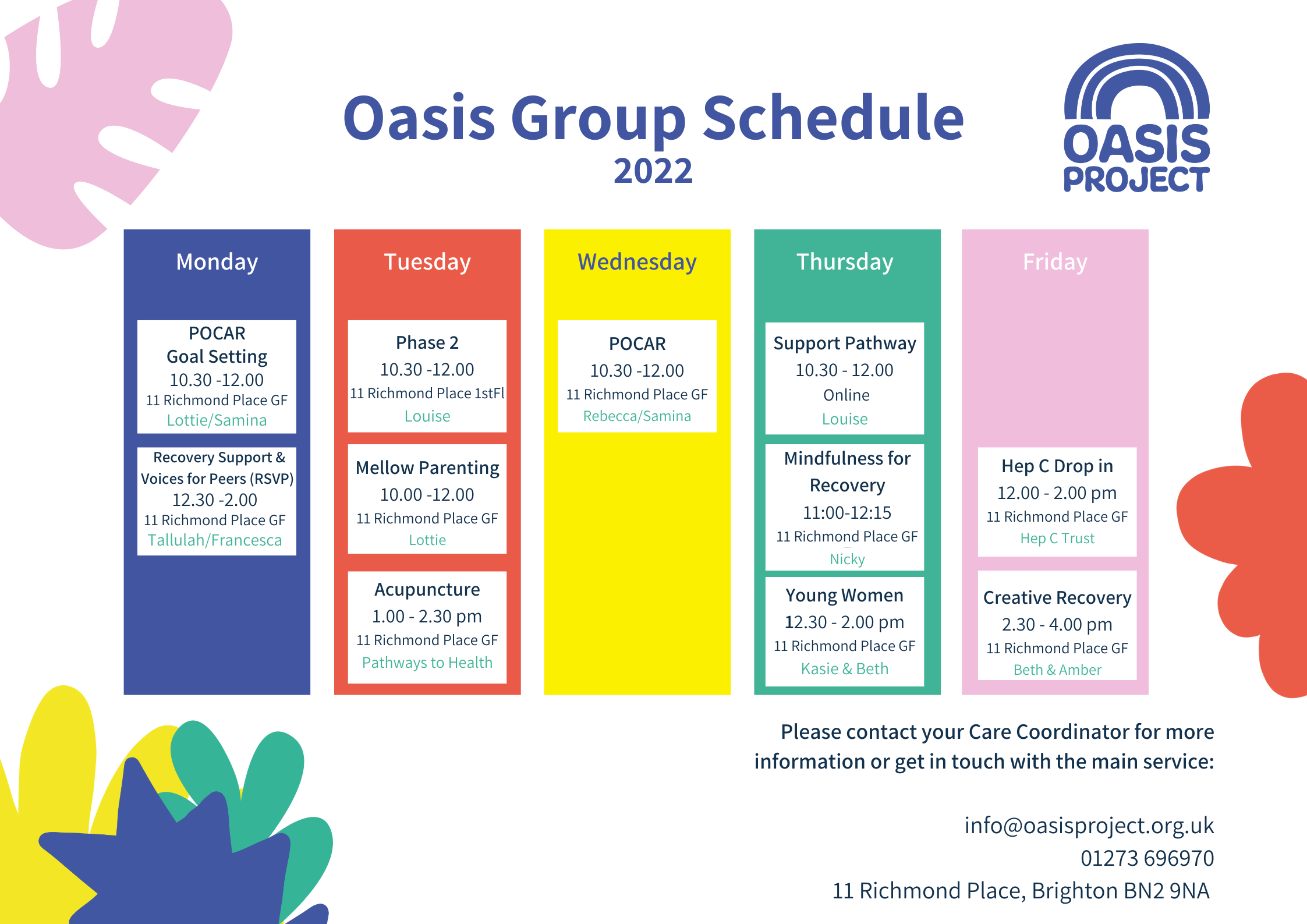 Oasis Group Schedule
2022

OASIS PROJECT

Monday

POCAR
Goal Setting
10.30 -12.00
11 Richmond Place GF
Lottie/Samina

Recovery Support & Voices for Peers (RSVP)
12.30 -2.00
11 Richmond Place GF
Tallulah/Francesca

Tuesday

Phase 2
10.30 -12.00
11 Richmond Place 1stFl
Louise

Mellow Parenting
10.00 -12.00
11 Richmond Place GF
Lottie

Acupuncture
1.00 - 2.30 pm
11 Richmond Place GF
Pathways to Health

Wednesday

POCAR
10.30 -12.00
11 Richmond Place GF
Rebecca/Samina

Thursday

Support Pathway
10.30 - 12.00
Online
Louise

Mindfulness for Recovery
11:00-12:15
11 Richmond Place GF
Nicky

Young Women
12.30 - 2.00 pm
11 Richmond Place GF
Kasie & Beth

Friday

Hep C Drop in
12.00 - 2.00 pm
11 Richmond Place GF
Hep C Trust

Creative Recovery
2.30 - 4.00 pm
11 Richmond Place GF
Beth & Amber

Please contact your Care Coordinator for more information or get in touch with the main service:

info@oasisproject.org.uk
01273 696970
11 Richmond Place, Brighton BN2 9NA